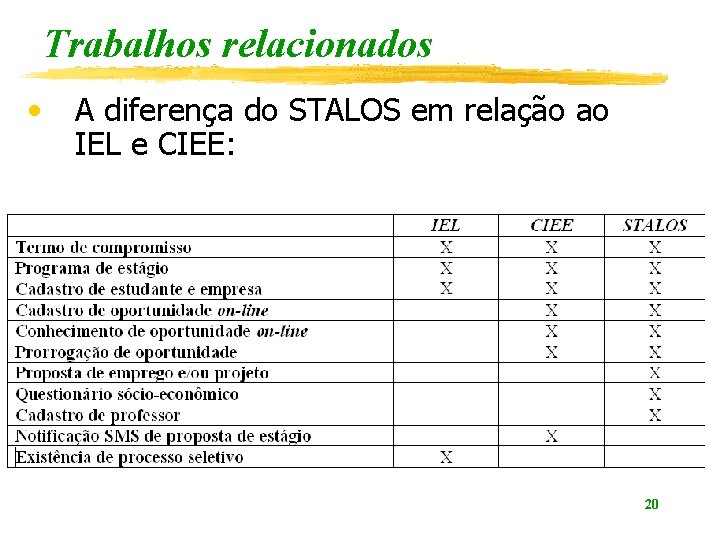 Trabalhos relacionados

• A diferença do STALOS em relação ao IEL e CIEE:

| | IEL | CIEE | STALOS |
|---|---|---|---|
| Termo de compromisso | X | X | X |
| Programa de estágio | X | X | X |
| Cadastro de estudante e empresa | X | X | X |
| Cadastro de oportunidade on-line | | X | X |
| Conhecimento de oportunidade on-line | | X | X |
| Prorrogação de oportunidade | | X | X |
| Proposta de emprego e/ou projeto | | | X |
| Questionário sócio-econômico | | | X |
| Cadastro de professor | | | X |
| Notificação SMS de proposta de estágio | | X | |
| Existência de processo seletivo | X | | |

20